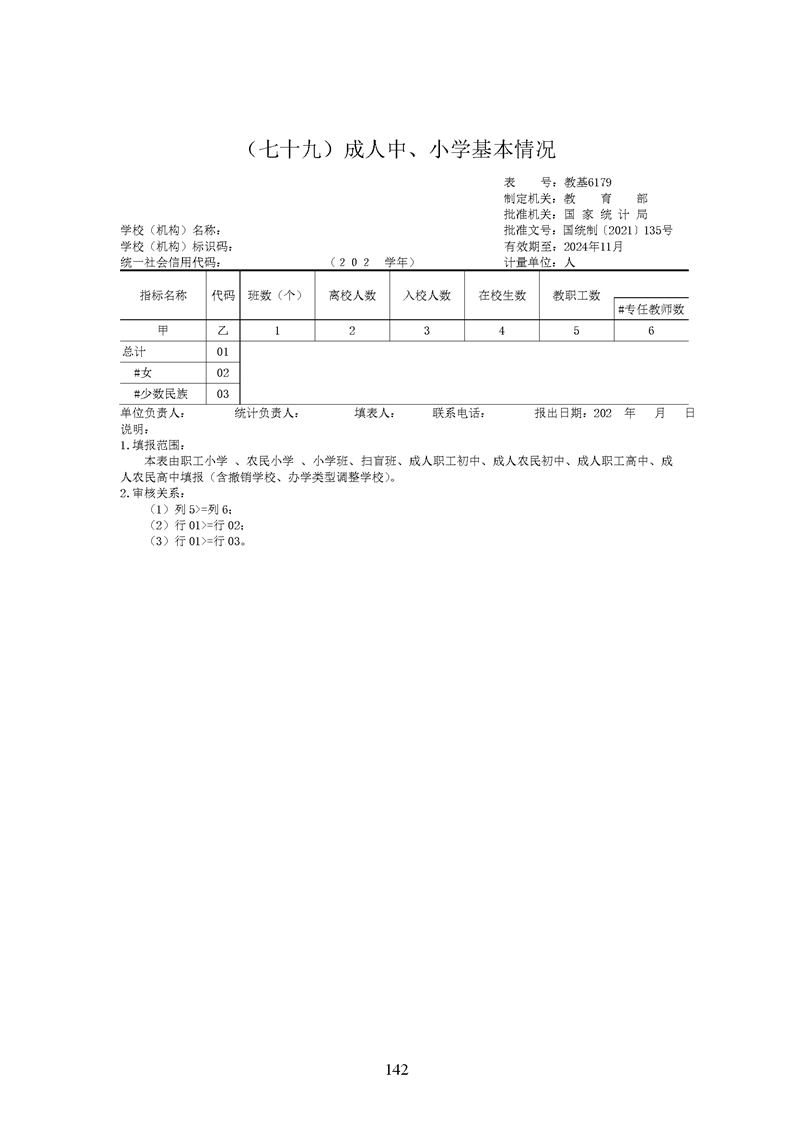 （七十九）成人中、小学基本情况

表　　号：教基6179
制定机关：教　育　部
批准机关：国 家 统 计 局
批准文号：国统制〔2021〕135号
有效期至：2024年11月
计量单位：人

学校（机构）名称：
学校（机构）标识码：
统一社会信用代码：　（202　学年）

| 指标名称 | 代码 | 班数（个） | 离校人数 | 入校人数 | 在校生数 | 教职工数 | #专任教师数 |
|---|---|---|---|---|---|---|---|
| 甲 | 乙 | 1 | 2 | 3 | 4 | 5 | 6 |
| 总计 | 01 | | | | | | |
| #女 | 02 | | | | | | |
| #少数民族 | 03 | | | | | | |

单位负责人：　统计负责人：　填表人：　联系电话：　报出日期：202　年　月　日

说明：
1.填报范围：
本表由职工小学 、农民小学 、小学班、扫盲班、成人职工初中、成人农民初中、成人职工高中、成人农民高中填报（含撤销学校、办学类型调整学校）。
2.审核关系：
（1）列 5>=列 6；
（2）行 01>=行 02；
（3）行 01>=行 03。

142